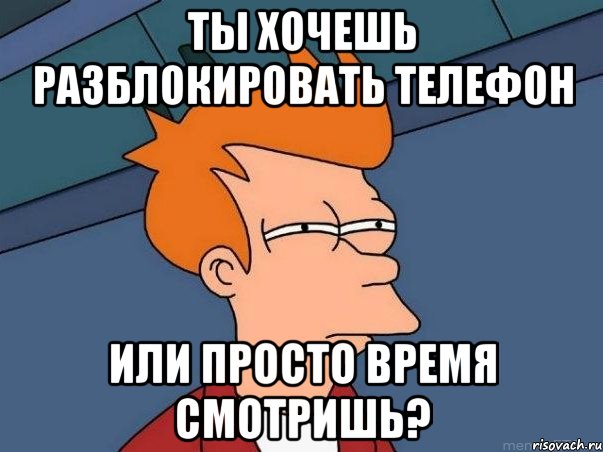 ТЫ ХОЧЕШЬ РАЗБЛОКИРОВАТЬ ТЕЛЕФОН

ИЛИ ПРОСТО ВРЕМЯ СМОТРИШЬ?

risovach.ru